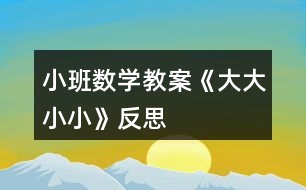 小班数学教案《大大小小》反思